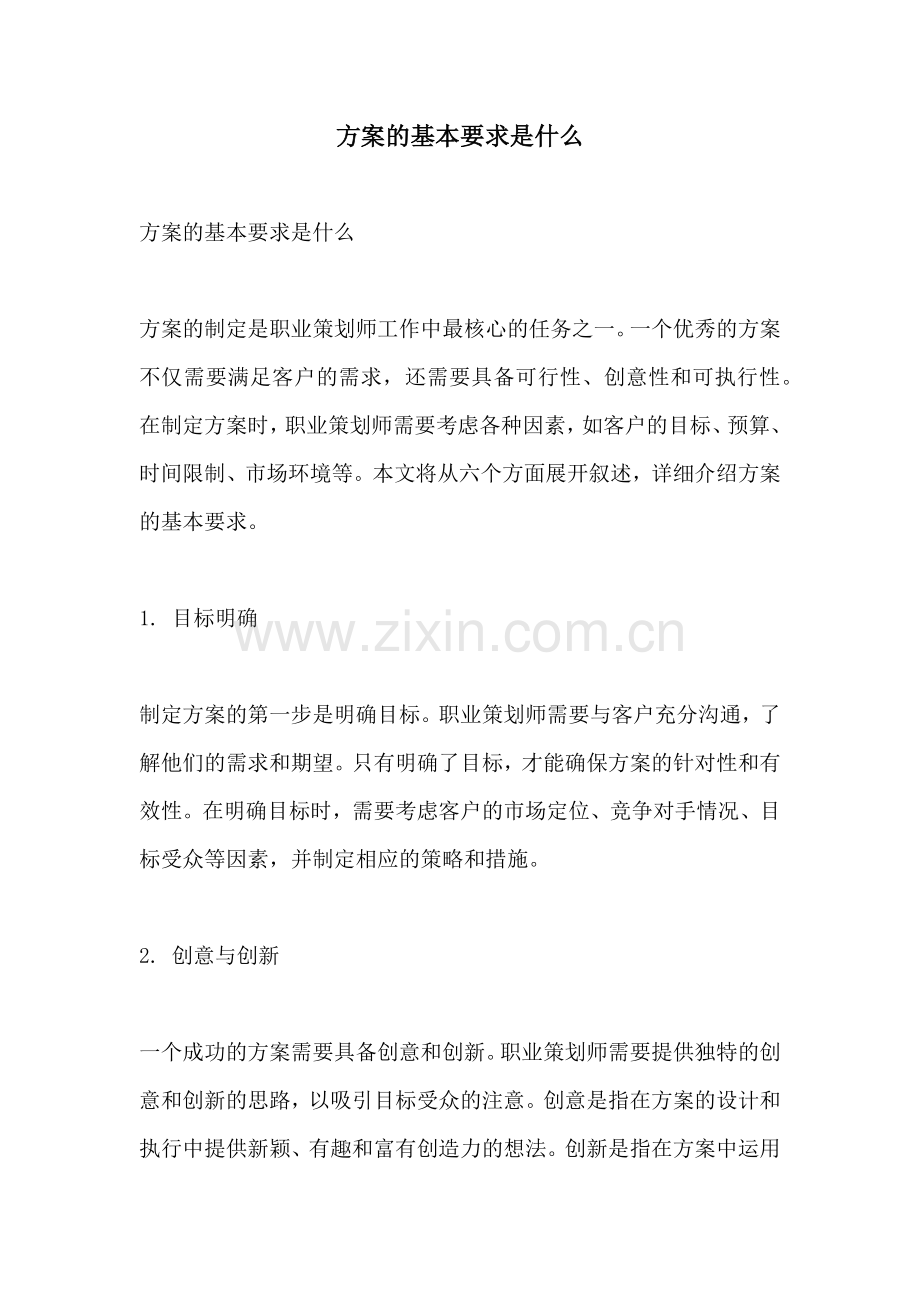 方案的基本要求是什么

方案的基本要求是什么

方案的制定是职业策划师工作中最核心的任务之一。一个优秀的方案不仅需要满足客户的需求，还需要具备可行性、创意性和可执行性。在制定方案时，职业策划师需要考虑各种因素，如客户的目标、预算、时间限制、市场环境等。本文将从六个方面展开叙述，详细介绍方案的基本要求。

1. 目标明确

www.zixin.com.cn

制定方案的第一步是明确目标。职业策划师需要与客户充分沟通，了解他们的需求和期望。只有明确了目标，才能确保方案的针对性和有效性。在明确目标时，需要考虑客户的市场定位、竞争对手情况、目标受众等因素，并制定相应的策略和措施。

2. 创意与创新

一个成功的方案需要具备创意和创新。职业策划师需要提供独特的创意和创新的思路，以吸引目标受众的注意。创意是指在方案的设计和执行中提供新颖、有趣和富有创造力的想法。创新是指在方案中运用